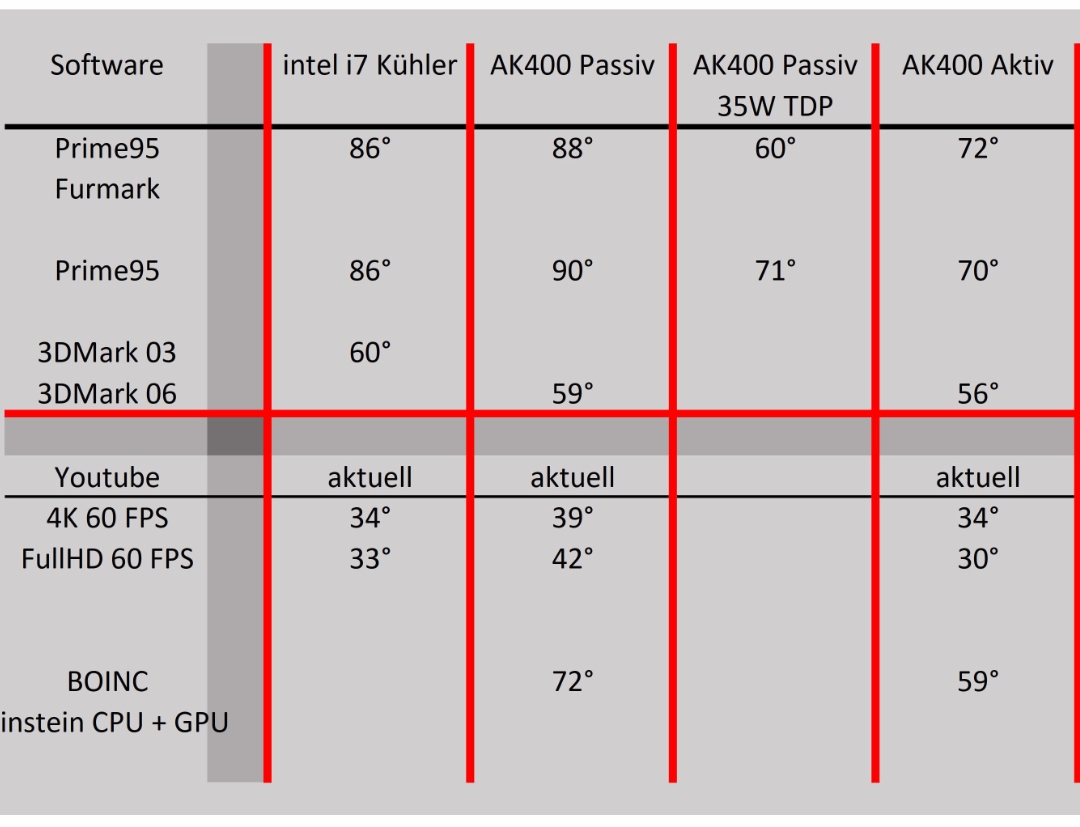 | Software | intel i7 Kühler | AK400 Passiv | AK400 Passiv 35W TDP | AK400 Aktiv |
|---|---|---|---|---|
| Prime95 Furmark | 86° | 88° | 60° | 72° |
| Prime95 | 86° | 90° | 71° | 70° |
| 3DMark 03 | 60° | | | |
| 3DMark 06 | | 59° | | 56° |
| Youtube | aktuell | aktuell | | aktuell |
| 4K 60 FPS | 34° | 39° | | 34° |
| FullHD 60 FPS | 33° | 42° | | 30° |
| BOINC instein CPU + GPU | | 72° | | 59° |